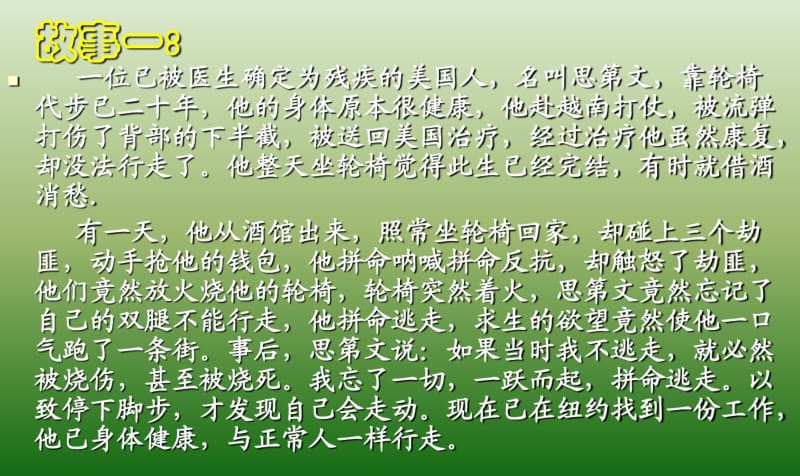 故事一8

一位已被医生确定为残疾的美国人，名叫思第文，靠轮椅代步已二十年，他的身体原本很健康，他赴越南打仗，被流弹打伤了背部的下半截，被送回美国治疗，经过治疗他虽然康复，却没法行走了。他整天坐轮椅觉得此生已经完结，有时就借酒消愁.

有一天，他从酒馆出来，照常坐轮椅回家，却碰上三个劫匪，动手抢他的钱包，他拼命呐喊拼命反抗，却触怒了劫匪，他们竟然放火烧他的轮椅，轮椅突然着火，思第文竟然忘记了自己的双腿不能行走，他拼命逃走，求生的欲望竟然使他一口气跑了一条街。事后，思第文说：如果当时我不逃走，就必然被烧伤，甚至被烧死。我忘了一切，一跃而起，拼命逃走。以致停下脚步，才发现自己会走动。现在已在纽约找到一份工作，他已身体健康，与正常人一样行走。